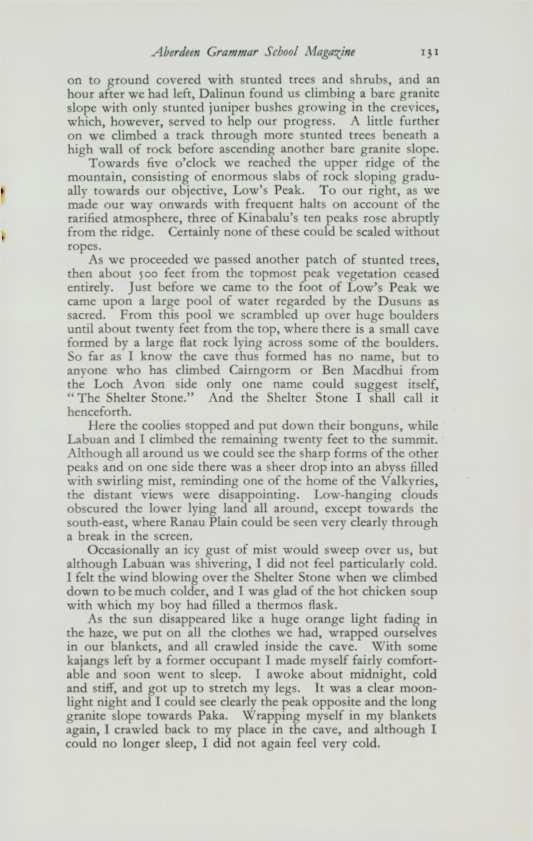 Aberdeen Grammar School Magazine 131

on to ground covered with stunted trees and shrubs, and an hour after we had left, Dalinun found us climbing a bare granite slope with only stunted juniper bushes growing in the crevices, which, however, served to help our progress. A little further on we climbed a track through more stunted trees beneath a high wall of rock before ascending another bare granite slope.

Towards five o'clock we reached the upper ridge of the mountain, consisting of enormous slabs of rock sloping gradually towards our objective, Low's Peak. To our right, as we made our way onwards with frequent halts on account of the rarified atmosphere, three of Kinabalu's ten peaks rose abruptly from the ridge. Certainly none of these could be scaled without ropes.

As we proceeded we passed another patch of stunted trees, then about 500 feet from the topmost peak vegetation ceased entirely. Just before we came to the foot of Low's Peak we came upon a large pool of water regarded by the Dusuns as sacred. From this pool we scrambled up over huge boulders until about twenty feet from the top, where there is a small cave formed by a large flat rock lying across some of the boulders. So far as I know the cave thus formed has no name, but to anyone who has climbed Cairngorm or Ben Macdhui from the Loch Avon side only one name could suggest itself, "The Shelter Stone." And the Shelter Stone I shall call it henceforth.

Here the coolies stopped and put down their bonguns, while Labuan and I climbed the remaining twenty feet to the summit. Although all around us we could see the sharp forms of the other peaks and on one side there was a sheer drop into an abyss filled with swirling mist, reminding one of the home of the Valkyries, the distant views were disappointing. Low-hanging clouds obscured the lower lying land all around, except towards the south-east, where Ranau Plain could be seen very clearly through a break in the screen.

Occasionally an icy gust of mist would sweep over us, but although Labuan was shivering, I did not feel particularly cold. I felt the wind blowing over the Shelter Stone when we climbed down to be much colder, and I was glad of the hot chicken soup with which my boy had filled a thermos flask.

As the sun disappeared like a huge orange light fading in the haze, we put on all the clothes we had, wrapped ourselves in our blankets, and all crawled inside the cave. With some kajangs left by a former occupant I made myself fairly comfortable and soon went to sleep. I awoke about midnight, cold and stiff, and got up to stretch my legs. It was a clear moonlight night and I could see clearly the peak opposite and the long granite slope towards Paka. Wrapping myself in my blankets again, I crawled back to my place in the cave, and although I could no longer sleep, I did not again feel very cold.